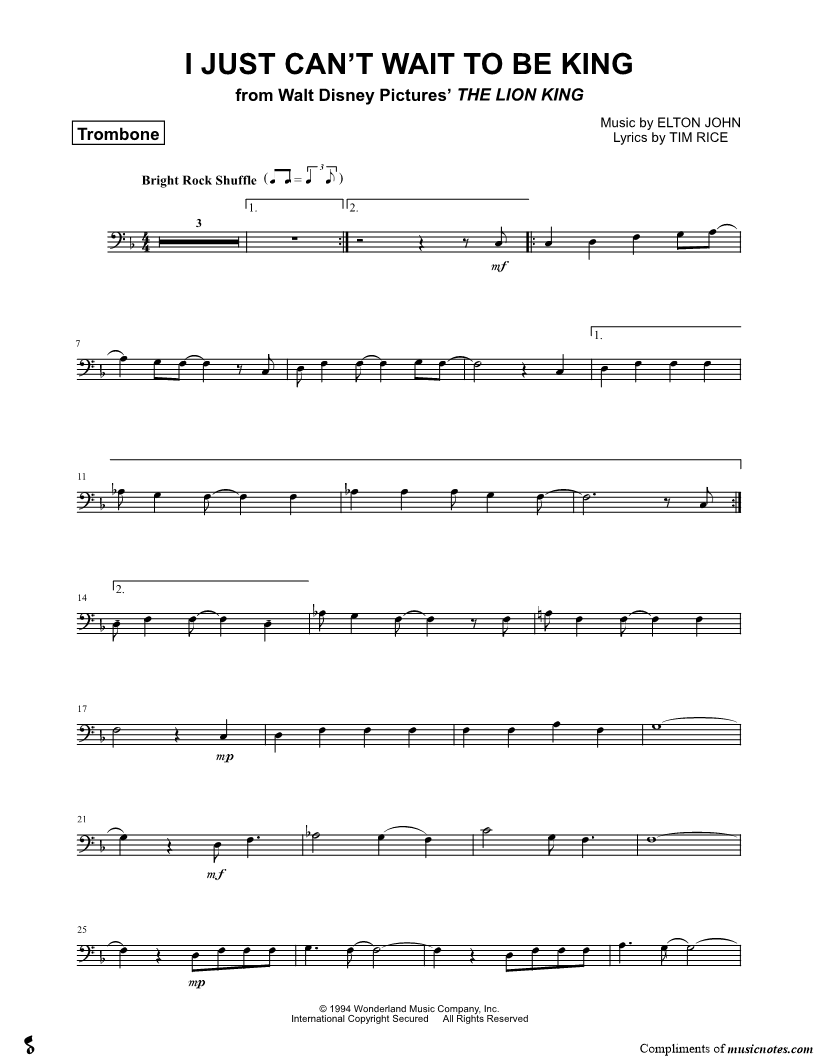 I JUST CAN'T WAIT TO BE KING
from Walt Disney Pictures' THE LION KING

Trombone

Music by ELTON JOHN
Lyrics by TIM RICE

Bright Rock Shuffle

3

1.

2.

mf

7

1.

11

14

2.

17

mp

21

mf

25

mp

© 1994 Wonderland Music Company, Inc.
International Copyright Secured All Rights Reserved

Compliments of musicnotes.com